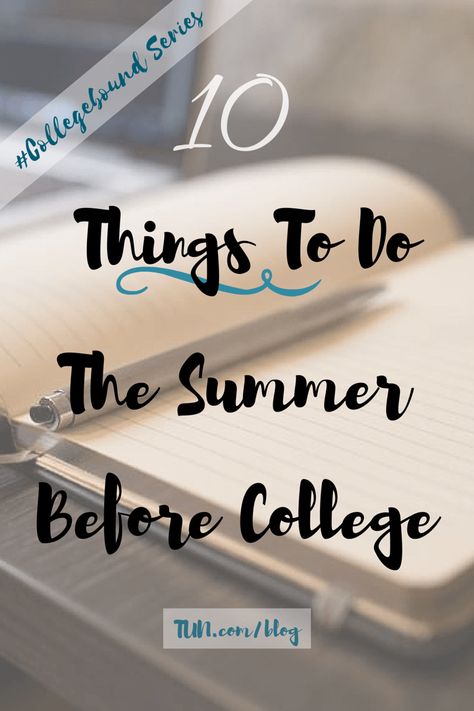 #Collegebound Series

10

Things To Do

The Summer

Before College

TUN.com/blog